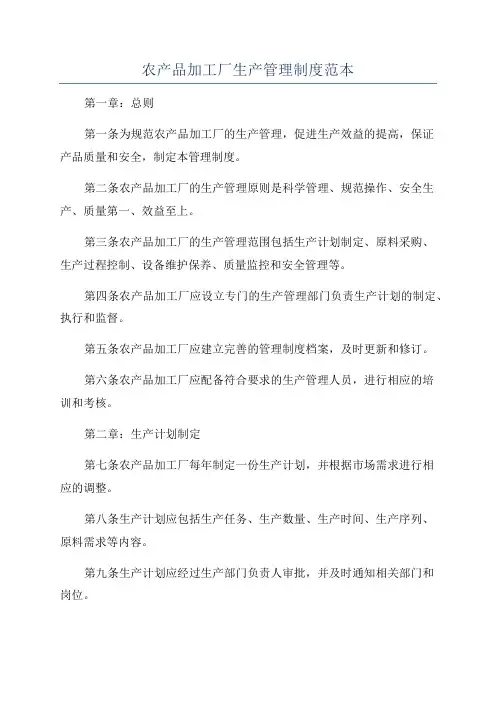 农产品加工厂生产管理制度范本

第一章：总则

第一条为规范农产品加工厂的生产管理，促进生产效益的提高，保证产品质量和安全，制定本管理制度。

第二条农产品加工厂的生产管理原则是科学管理、规范操作、安全生产、质量第一、效益至上。

第三条农产品加工厂的生产管理范围包括生产计划制定、原料采购、生产过程控制、设备维护保养、质量监控和安全管理等。

第四条农产品加工厂应设立专门的生产管理部门负责生产计划的制定、执行和监督。

第五条农产品加工厂应建立完善的管理制度档案，及时更新和修订。

第六条农产品加工厂应配备符合要求的生产管理人员，进行相应的培训和考核。

第二章：生产计划制定

第七条农产品加工厂每年制定一份生产计划，并根据市场需求进行相应的调整。

第八条生产计划应包括生产任务、生产数量、生产时间、生产序列、原料需求等内容。

第九条生产计划应经过生产部门负责人审批，并及时通知相关部门和岗位。